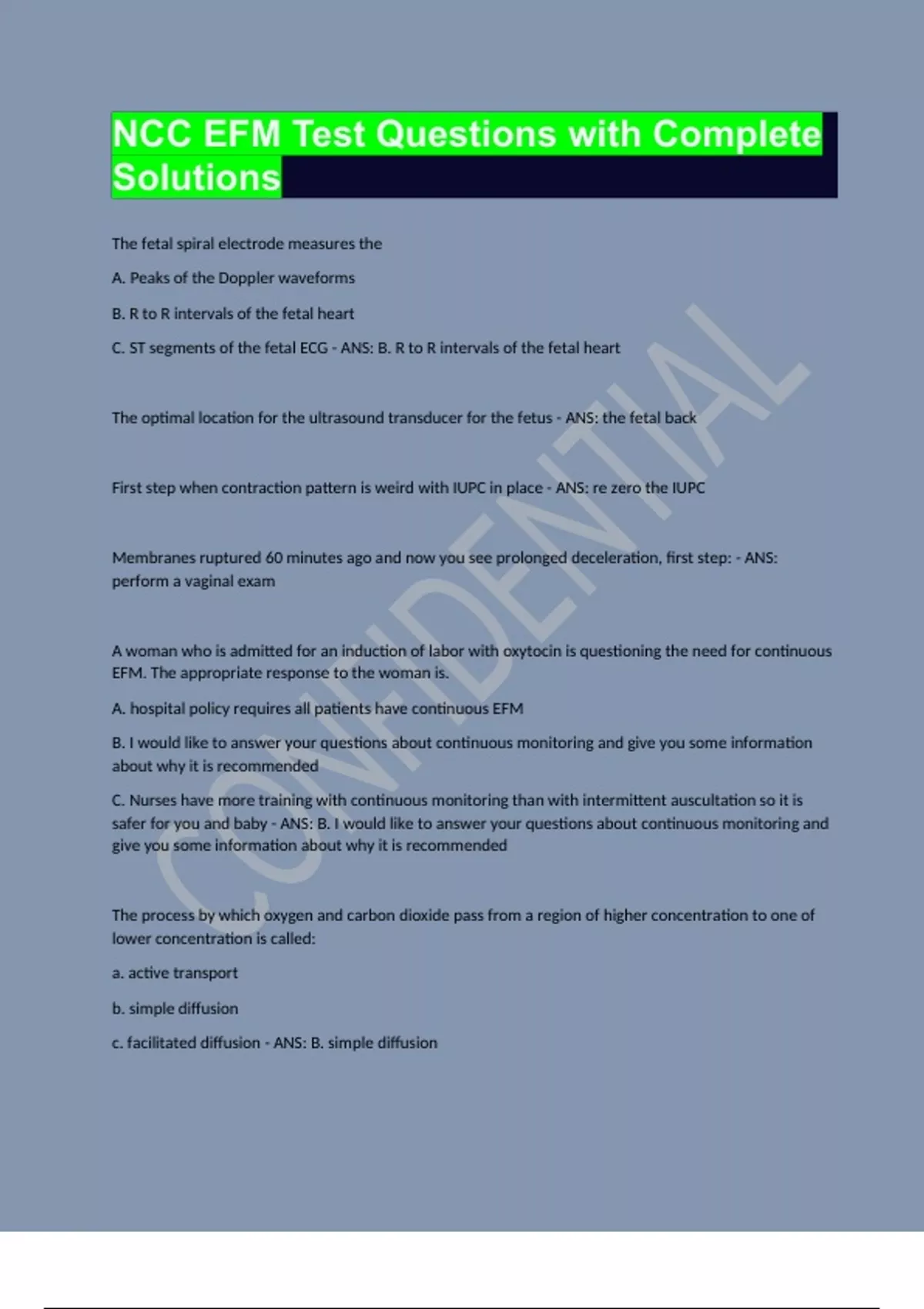 NCC EFM Test Questions with Complete Solutions

The fetal spiral electrode measures the

A. Peaks of the Doppler waveforms

B. R to R intervals of the fetal heart

C. ST segments of the fetal ECG - ANS: B. R to R intervals of the fetal heart

The optimal location for the ultrasound transducer for the fetus - ANS: the fetal back

First step when contraction pattern is weird with IUPC in place - ANS: re zero the IUPC

Membranes ruptured 60 minutes ago and now you see prolonged deceleration, first step: - ANS: perform a vaginal exam

A woman who is admitted for an induction of labor with oxytocin is questioning the need for continuous EFM. The appropriate response to the woman is.

A. hospital policy requires all patients have continuous EFM

B. I would like to answer your questions about continuous monitoring and give you some information about why it is recommended

C. Nurses have more training with continuous monitoring than with intermittent auscultation so it is safer for you and baby - ANS: B. I would like to answer your questions about continuous monitoring and give you some information about why it is recommended

The process by which oxygen and carbon dioxide pass from a region of higher concentration to one of lower concentration is called:

a. active transport

b. simple diffusion

c. facilitated diffusion - ANS: B. simple diffusion

CONFIDENTIAL